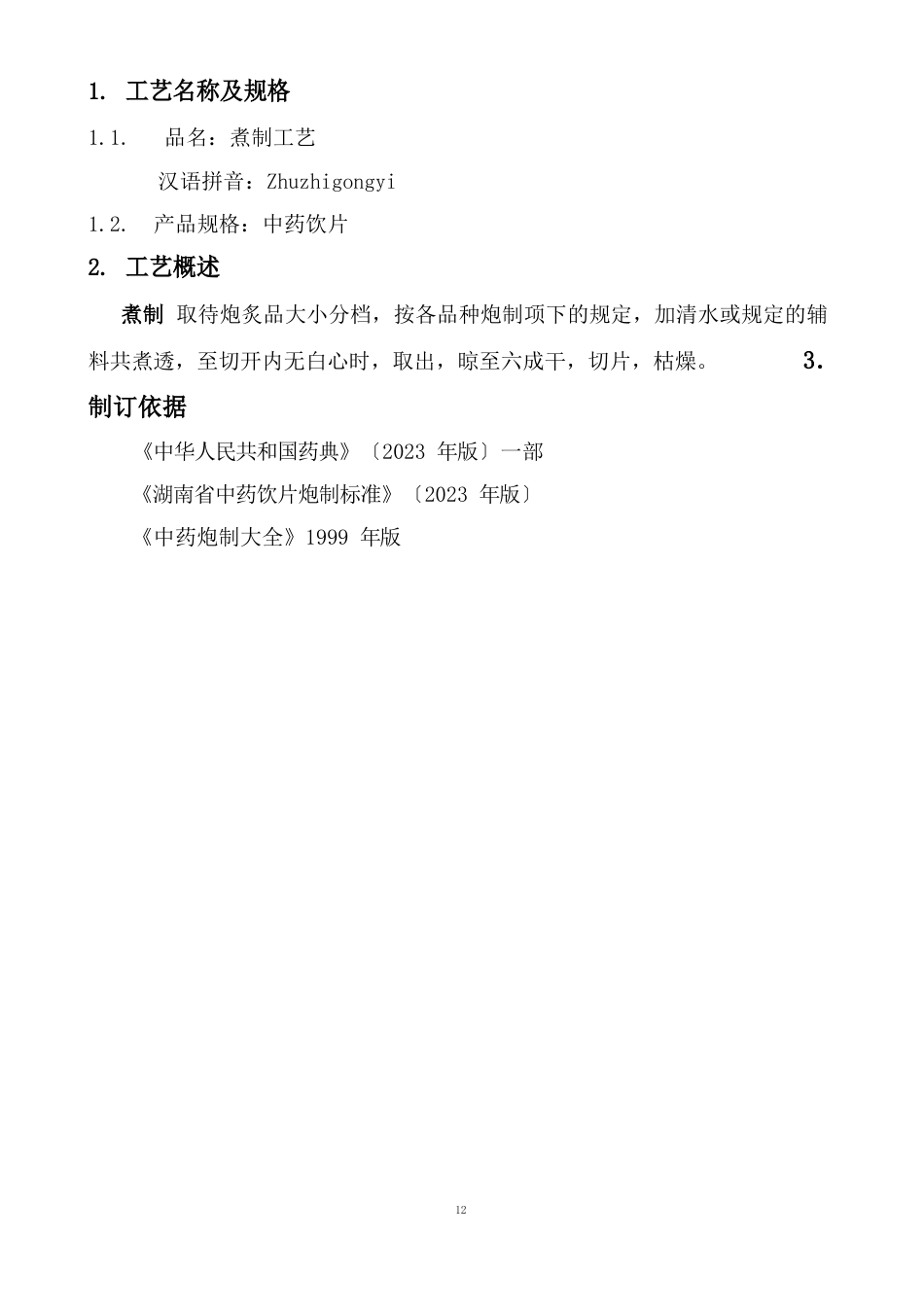 1. 工艺名称及规格

1.1. 品名：煮制工艺

汉语拼音：Zhuzhigongyi

1.2. 产品规格：中药饮片

2. 工艺概述

煮制 取待炮炙品大小分档，按各品种炮制项下的规定，加清水或规定的辅料共煮透，至切开内无白心时，取出，晾至六成干，切片，枯燥。 3.

制订依据

《中华人民共和国药典》〔2023 年版〕一部

《湖南省中药饮片炮制标准》〔2023 年版〕

《中药炮制大全》1999 年版

12